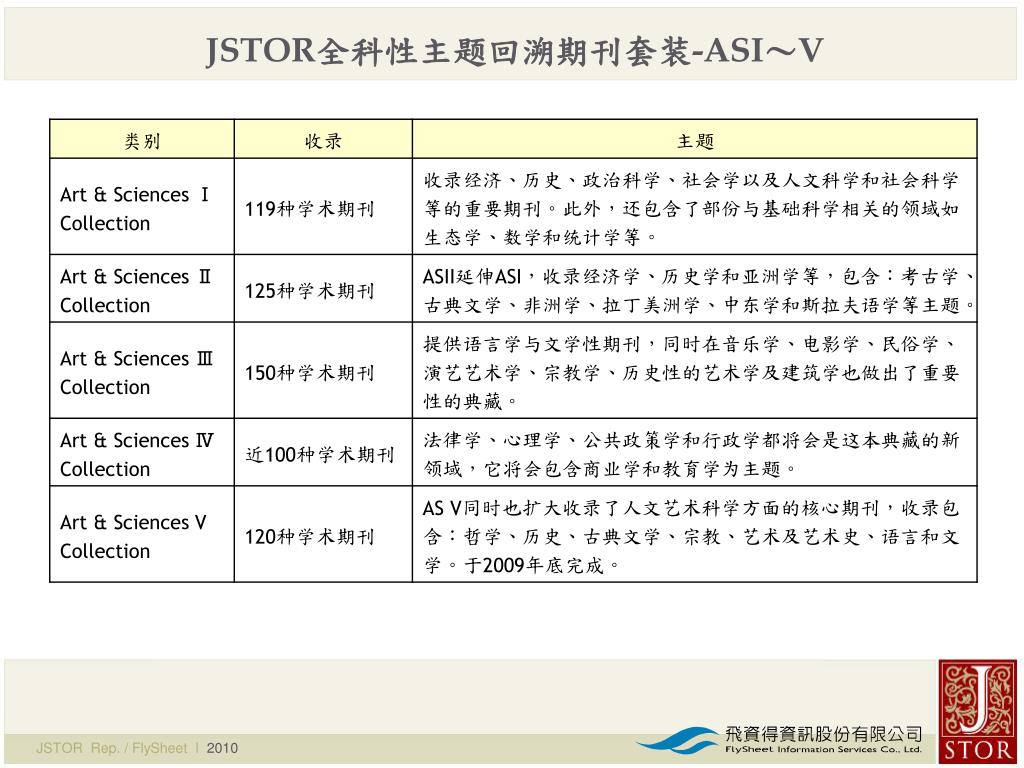 JSTOR全科性主题回溯期刊套装-ASI～V

| 类别 | 收录 | 主题 |
|---|---|---|
| Art & Sciences Ⅰ Collection | 119种学术期刊 | 收录经济、历史、政治科学、社会学以及人文科学和社会科学等的重要期刊。此外，还包含了部份与基础科学相关的领域如生态学、数学和统计学等。 |
| Art & Sciences Ⅱ Collection | 125种学术期刊 | ASII延伸ASI，收录经济学、历史学和亚洲学等，包含：考古学、古典文学、非洲学、拉丁美洲学、中东学和斯拉夫语学等主题。 |
| Art & Sciences Ⅲ Collection | 150种学术期刊 | 提供语言学与文学性期刊，同时在音乐学、电影学、民俗学、演艺艺术学、宗教学、历史性的艺术学及建筑学也做出了重要性的典藏。 |
| Art & Sciences Ⅳ Collection | 近100种学术期刊 | 法律学、心理学、公共政策学和行政学都将会是这本典藏的新领域，它将会包含商业学和教育学为主题。 |
| Art & Sciences V Collection | 120种学术期刊 | AS V同时也扩大收录了人文艺术科学方面的核心期刊，收录包含：哲学、历史、古典文学、宗教、艺术及艺术史、语言和文学。于2009年底完成。 |

JSTOR Rep. / FlySheet | 2010

飛資得資訊股份有限公司
FlySheet Information Services Co., Ltd.

J
STOR